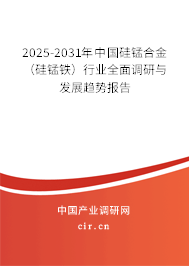 2025-2031年中国硅锰合金（硅锰铁）行业全面调研与发展趋势报告

中国产业调研网

cir.cn